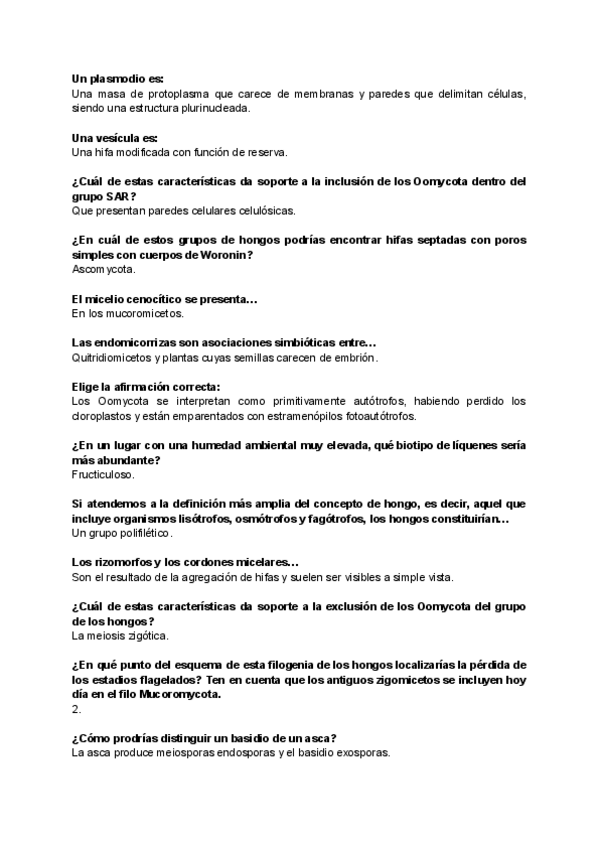 Un plasmodio es:
Una masa de protoplasma que carece de membranas y paredes que delimitan células, siendo una estructura plurinucleada.

Una vesícula es:
Una hifa modificada con función de reserva.

¿Cuál de estas características da soporte a la inclusión de los Oomycota dentro del grupo SAR?
Que presentan paredes celulares celulósicas.

¿En cuál de estos grupos de hongos podrías encontrar hifas septadas con poros simples con cuerpos de Woronin?
Ascomycota.

El micelio cenocítico se presenta…
En los mucoromicetos.

Las endomicorrizas son asociaciones simbióticas entre…
Quitridiomicetos y plantas cuyas semillas carecen de embrión.

Elige la afirmación correcta:
Los Oomycota se interpretan como primitivamente autótrofos, habiendo perdido los cloroplastos y están emparentados con estramenópilos fotoautótrofos.

¿En un lugar con una humedad ambiental muy elevada, qué biotipo de líquenes sería más abundante?
Fructiculoso.

Si atendemos a la definición más amplia del concepto de hongo, es decir, aquel que incluye organismos lisótrofos, osmótrofos y fagótrofos, los hongos constituirían…
Un grupo polifilético.

Los rizomorfos y los cordones micelares…
Son el resultado de la agregación de hifas y suelen ser visibles a simple vista.

¿Cuál de estas características da soporte a la exclusión de los Oomycota del grupo de los hongos?
La meiosis zigótica.

¿En qué punto del esquema de esta filogenia de los hongos localizarías la pérdida de los estadios flagelados? Ten en cuenta que los antiguos zigomicetos se incluyen hoy día en el filo Mucoromycota.
2.

¿Cómo prodrías distinguir un basidio de un asca?
La asca produce meiosporas endosporas y el basidio exosporas.